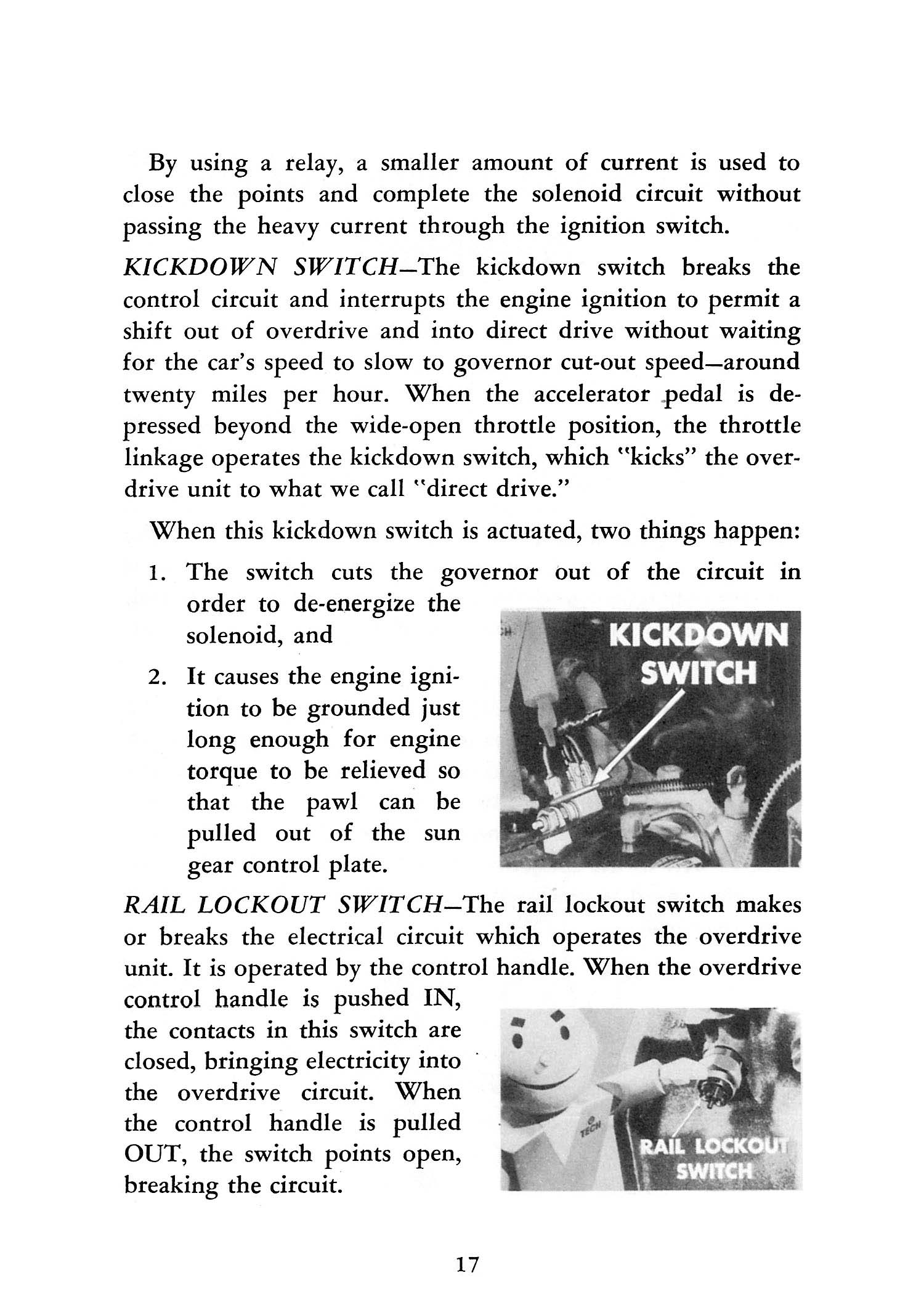 By using a relay, a smaller amount of current is used to close the points and complete the solenoid circuit without passing the heavy current through the ignition switch.

KICKDOWN SWITCH—The kickdown switch breaks the control circuit and interrupts the engine ignition to permit a shift out of overdrive and into direct drive without waiting for the car's speed to slow to governor cut-out speed—around twenty miles per hour. When the accelerator pedal is depressed beyond the wide-open throttle position, the throttle linkage operates the kickdown switch, which "kicks" the overdrive unit to what we call "direct drive."

When this kickdown switch is actuated, two things happen:

1. The switch cuts the governor out of the circuit in order to de-energize the solenoid, and

2. It causes the engine ignition to be grounded just long enough for engine torque to be relieved so that the pawl can be pulled out of the sun gear control plate.

KICKDOWN SWITCH

RAIL LOCKOUT SWITCH—The rail lockout switch makes or breaks the electrical circuit which operates the overdrive unit. It is operated by the control handle. When the overdrive control handle is pushed IN, the contacts in this switch are closed, bringing electricity into the overdrive circuit. When the control handle is pulled OUT, the switch points open, breaking the circuit.

TECH

RAIL LOCKOUT SWITCH

17